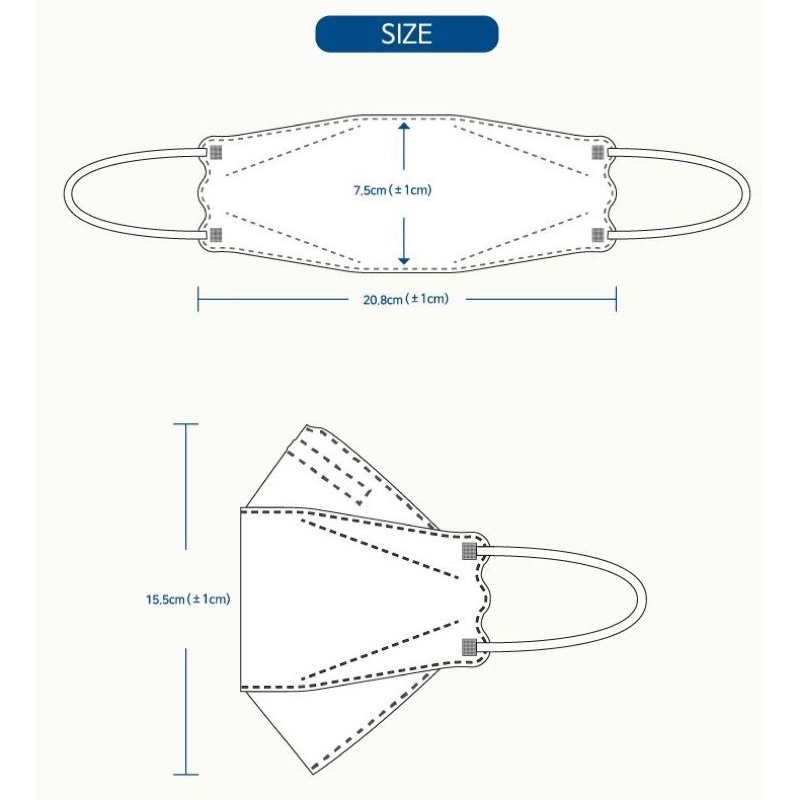 SIZE

7.5cm ( ± 1cm)

20.8cm ( ± 1cm)

15.5cm ( ± 1cm)